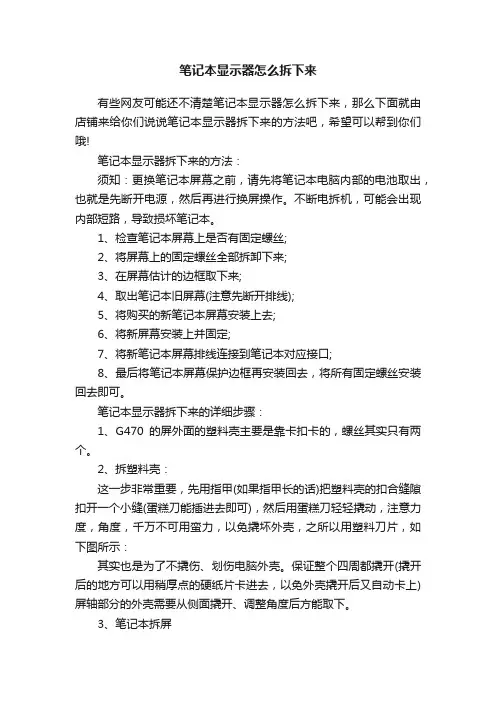 笔记本显示器怎么拆下来

有些网友可能还不清楚笔记本显示器怎么拆下来，那么下面就由店铺来给你们说说笔记本显示器拆下来的方法吧，希望可以帮到你们哦!

笔记本显示器拆下来的方法：

须知：更换笔记本屏幕之前，请先将笔记本电脑内部的电池取出，也就是先断开电源，然后再进行换屏操作。不断电拆机，可能会出现内部短路，导致损坏笔记本。

1、检查笔记本屏幕上是否有固定螺丝;

2、将屏幕上的固定螺丝全部拆卸下来;

3、在屏幕估计的边框取下来;

4、取出笔记本旧屏幕(注意先断开排线);

5、将购买的新笔记本屏幕安装上去;

6、将新屏幕安装上并固定;

7、将新笔记本屏幕排线连接到笔记本对应接口;

8、最后将笔记本屏幕保护边框再安装回去，将所有固定螺丝安装回去即可。

笔记本显示器拆下来的详细步骤：

1、G470 的屏外面的塑料壳主要是靠卡扣卡的，螺丝其实只有两个。

2、拆塑料壳：

这一步非常重要，先用指甲(如果指甲长的话)把塑料壳的扣合缝隙扣开一个小缝(蛋糕刀能插进去即可)，然后用蛋糕刀轻轻撬动，注意力度，角度，千万不可用蛮力，以免撬坏外壳，之所以用塑料刀片，如下图所示：

其实也是为了不撬伤、划伤电脑外壳。保证整个四周都撬开(撬开后的地方可以用稍厚点的硬纸片卡进去，以免外壳撬开后又自动卡上)屏轴部分的外壳需要从侧面撬开、调整角度后方能取下。

3、笔记本拆屏